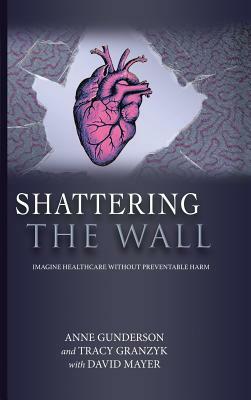 SHATTERING
THE WALL

IMAGINE HEALTHCARE WITHOUT PREVENTABLE HARM

ANNE GUNDERSON
and TRACY GRANZYK
with DAVID MAYER